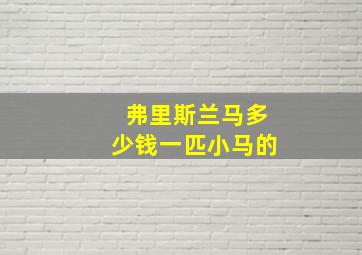 弗里斯兰马多少钱一匹小马的